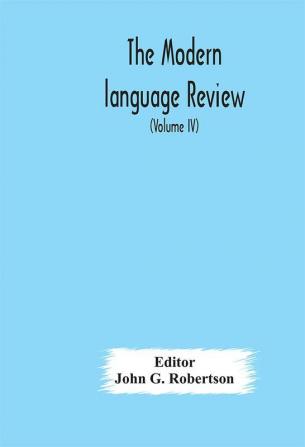 The Modern language Review
(Volume IV)

Editor
John G. Robertson